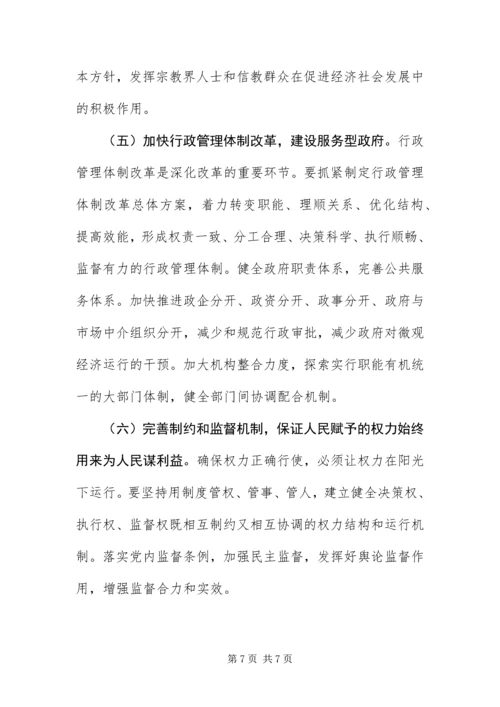 本方针，发挥宗教界人士和信教群众在促进经济社会发展中的积极作用。

（五）加快行政管理体制改革，建设服务型政府。行政管理体制改革是深化改革的重要环节。要抓紧制定行政管理体制改革总体方案，着力转变职能、理顺关系、优化结构、提高效能，形成权责一致、分工合理、决策科学、执行顺畅、监督有力的行政管理体制。健全政府职责体系，完善公共服务体系。加快推进政企分开、政资分开、政事分开、政府与市场中介组织分开，减少和规范行政审批，减少政府对微观经济运行的干预。加大机构整合力度，探索实行职能有机统一的大部门体制，健全部门间协调配合机制。

（六）完善制约和监督机制，保证人民赋予的权力始终用来为人民谋利益。确保权力正确行使，必须让权力在阳光下运行。要坚持用制度管权、管事、管人，建立健全决策权、执行权、监督权既相互制约又相互协调的权力结构和运行机制。落实党内监督条例，加强民主监督，发挥好舆论监督作用，增强监督合力和实效。

第 7 页 共 7 页